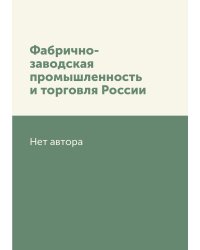 Фабрично-заводская промышленность и торговля России

Нет автора